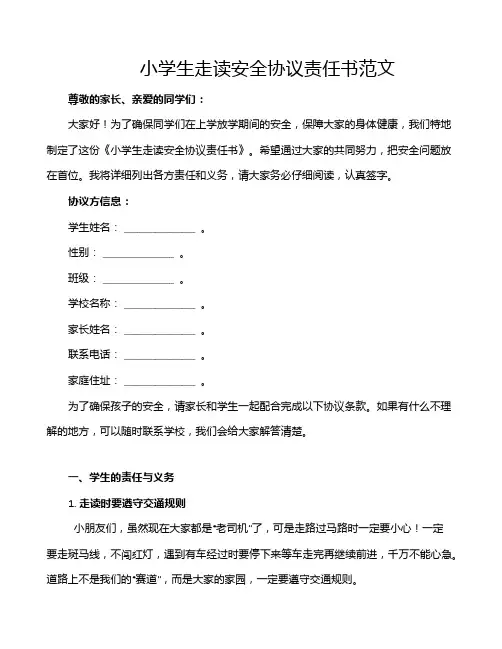 小学生走读安全协议责任书范文

尊敬的家长、亲爱的同学们：

大家好！为了确保同学们在上学放学期间的安全，保障大家的身体健康，我们特地制定了这份《小学生走读安全协议责任书》。希望通过大家的共同努力，把安全问题放在首位。我将详细列出各方责任和义务，请大家务必仔细阅读，认真签字。

协议方信息：

学生姓名：____________。

性别：____________。

班级：____________。

学校名称：____________。

家长姓名：____________。

联系电话：____________。

家庭住址：____________。

为了确保孩子的安全，请家长和学生一起配合完成以下协议条款。如果有什么不理解的地方，可以随时联系学校，我们会给大家解答清楚。

一、学生的责任与义务

1. 走读时要遵守交通规则

小朋友们，虽然现在大家都是“老司机”了，可是走路过马路时一定要小心！一定要走斑马线，不闯红灯，遇到有车经过时要停下来等车走完再继续前进，千万不能心急。道路上不是我们的“赛道”，而是大家的家园，一定要遵守交通规则。